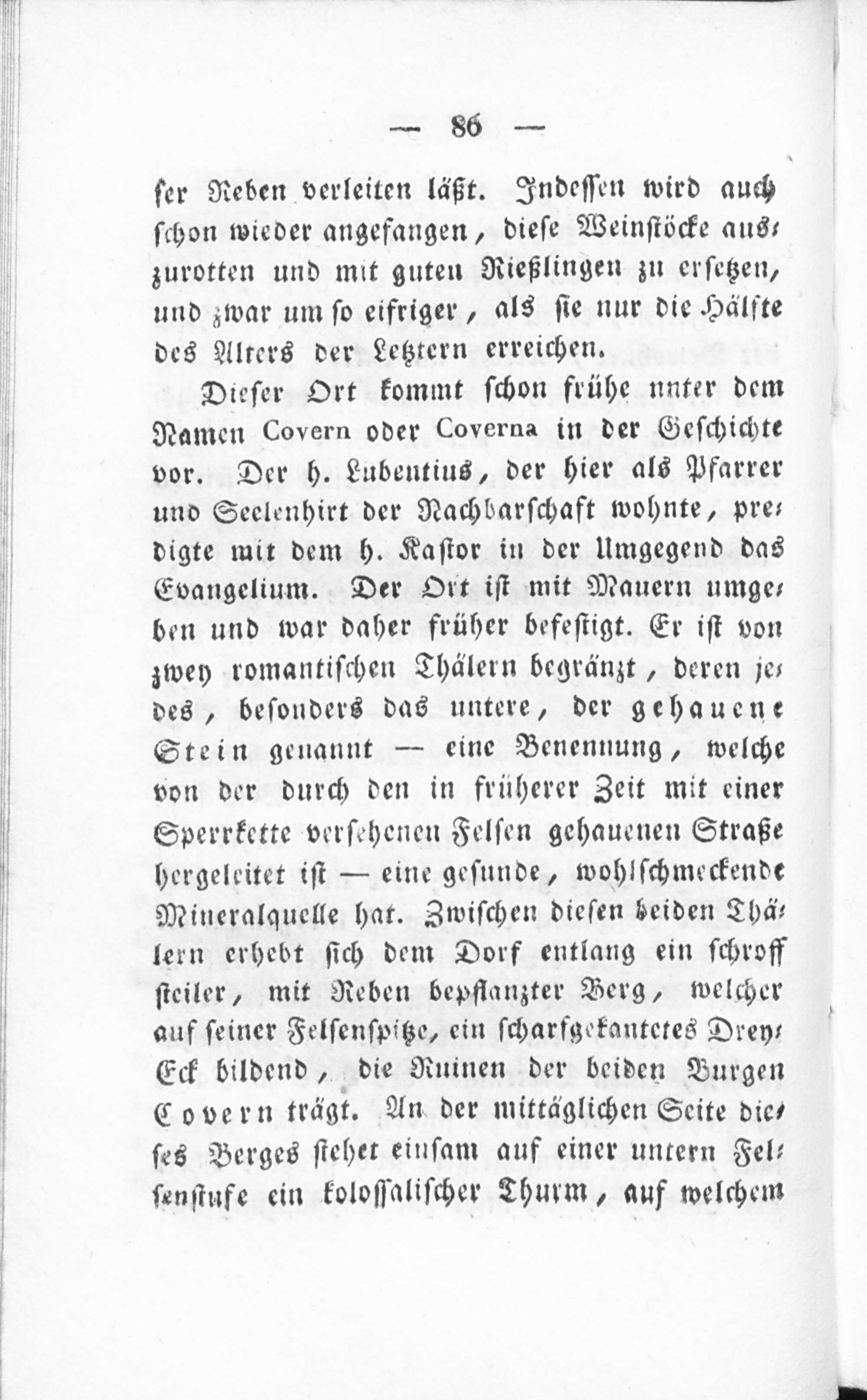 — 86 —

ser Reben verleiten läßt. Indessen wird auch schon wieder angefangen, diese Weinstöcke auszurotten und mit guten Rießlingen zu ersetzen, und zwar um so eifriger, als sie nur die Hälfte des Alters der Letztern erreichen.

Dieser Ort kommt schon frühe unter dem Namen Covern oder Coverna in der Geschichte vor. Der h. Lubentius, der hier als Pfarrer und Seelenhirt der Nachbarschaft wohnte, predigte mit dem h. Kastor in der Umgegend das Evangelium. Der Ort ist mit Mauern umgeben und war daher früher befestigt. Er ist von zwey romantischen Thälern begränzt, deren jedes, besonders das untere, der gehauene Stein genannt — eine Benennung, welche von der durch den in früherer Zeit mit einer Sperrkette versehenen Felsen gehauenen Straße hergeleitet ist — eine gesunde, wohlschmeckende Mineralquelle hat. Zwischen diesen beiden Thälern erhebt sich dem Dorf entlang ein schroff steiler, mit Reben bepflanzter Berg, welcher auf seiner Felsenspitze, ein scharfgekantetes Drey-Eck bildend, die Ruinen der beiden Burgen Covern trägt. An der mittäglichen Seite dieses Berges stehet einsam auf einer untern Felsenstufe ein kolossalischer Thurm, auf welchem